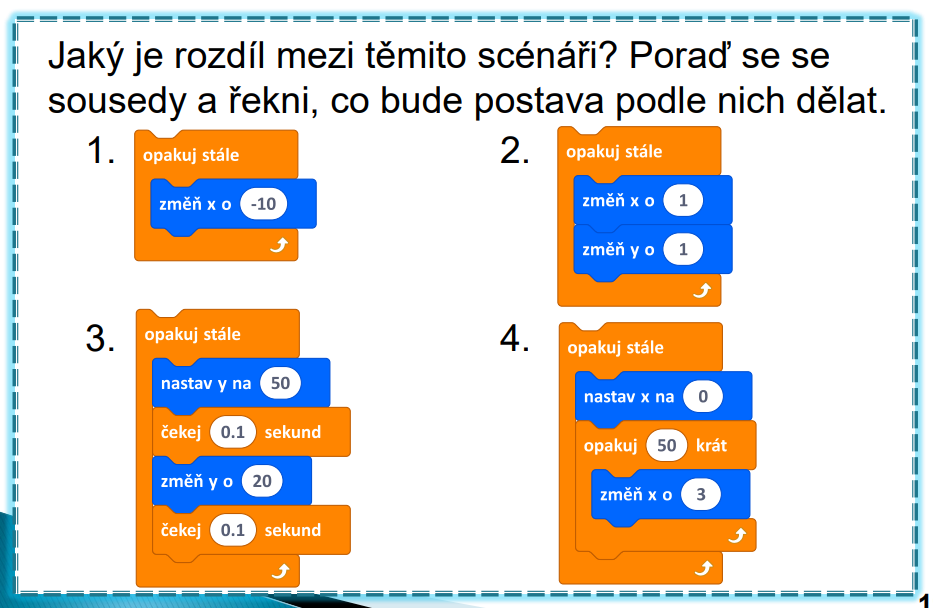 Jaký je rozdíl mezi těmito scénáři? Poraď se se sousedy a řekni, co bude postava podle nich dělat.

1.
opakuj stále
změň x o -10

2.
opakuj stále
změň x o 1
změň y o 1

3.
opakuj stále
nastav y na 50
čekej 0.1 sekund
změň y o 20
čekej 0.1 sekund

4.
opakuj stále
nastav x na 0
opakuj 50 krát
změň x o 3

1